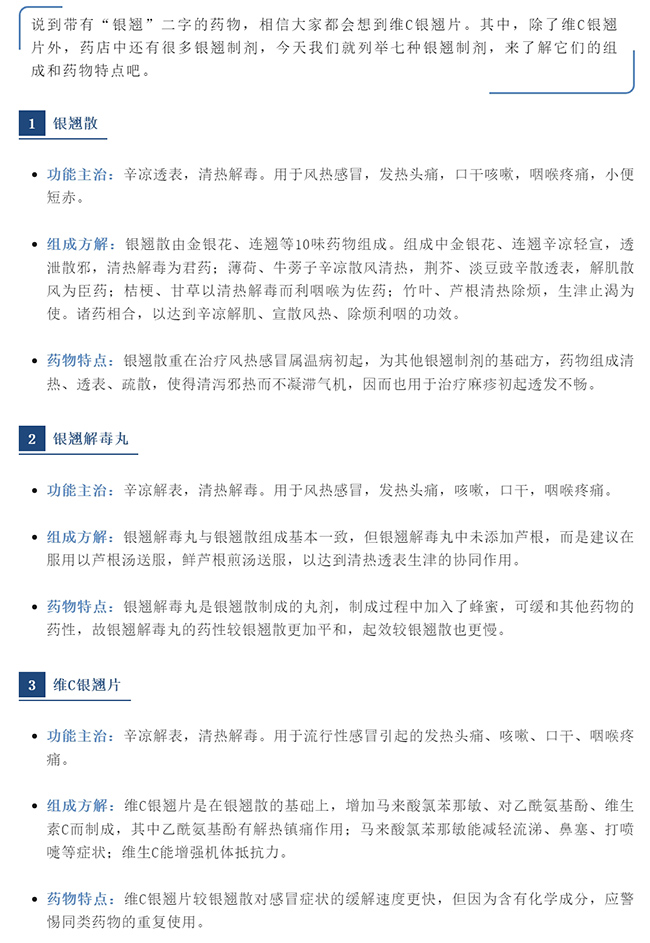 说到带有“银翘”二字的药物，相信大家都会想到维C银翘片。其中，除了维C银翘片外，药店中还有很多银翘制剂，今天我们就列举七种银翘制剂，来了解它们的组成和药物特点吧。

1 银翘散

• 功能主治：辛凉透表，清热解毒。用于风热感冒，发热头痛，口干咳嗽，咽喉疼痛，小便短赤。

• 组成方解：银翘散由金银花、连翘等10味药物组成。组成中金银花、连翘辛凉轻宣，透泄散邪，清热解毒为君药；薄荷、牛蒡子辛凉散风清热，荆芥、淡豆豉辛散透表，解肌散风为臣药；桔梗、甘草以清热解毒而利咽喉为佐药；竹叶、芦根清热除烦，生津止渴为使。诸药相合，以达到辛凉解肌、宣散风热、除烦利咽的功效。

• 药物特点：银翘散重在治疗风热感冒属温病初起，为其他银翘制剂的基础方，药物组成清热、透表、疏散，使得清泻邪热而不凝滞气机，因而也用于治疗麻疹初起透发不畅。

2 银翘解毒丸

• 功能主治：辛凉解表，清热解毒。用于风热感冒，发热头痛，咳嗽，口干，咽喉疼痛。

• 组成方解：银翘解毒丸与银翘散组成基本一致，但银翘解毒丸中未添加芦根，而是建议在服用以芦根汤送服，鲜芦根煎汤送服，以达到清热透表生津的协同作用。

• 药物特点：银翘解毒丸是银翘散制成的丸剂，制成过程中加入了蜂蜜，可缓和其他药物的药性，故银翘解毒丸的药性较银翘散更加平和，起效较银翘散也更慢。

3 维C银翘片

• 功能主治：辛凉解表，清热解毒。用于流行性感冒引起的发热头痛、咳嗽、口干、咽喉疼痛。

• 组成方解：维C银翘片是在银翘散的基础上，增加马来酸氯苯那敏、对乙酰氨基酚、维生素C而制成，其中乙酰氨基酚有解热镇痛作用；马来酸氯苯那敏能减轻流涕、鼻塞、打喷嚏等症状；维生C能增强机体抵抗力。

• 药物特点：维C银翘片较银翘散对感冒症状的缓解速度更快，但因为含有化学成分，应警惕同类药物的重复使用。